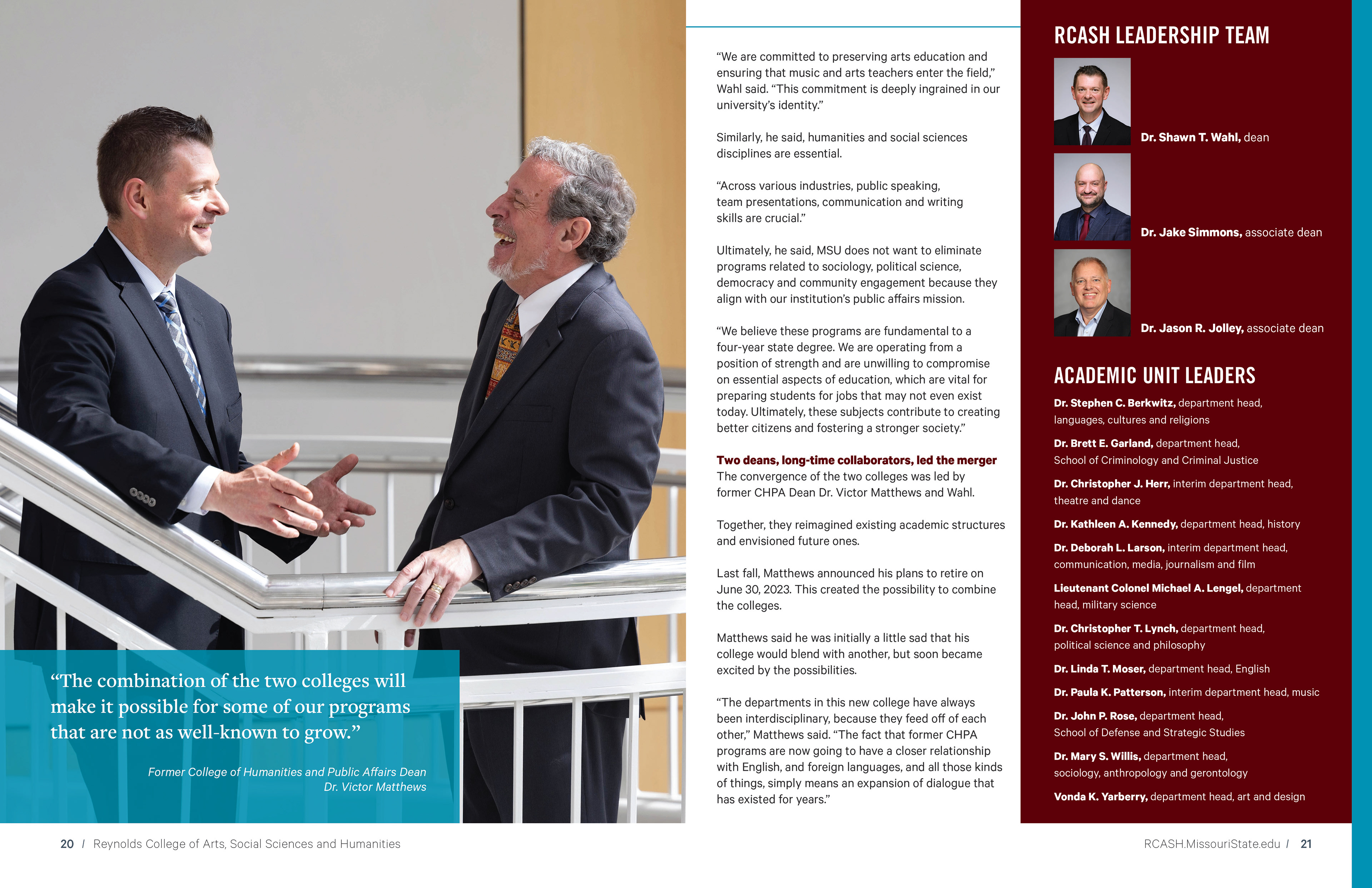 “The combination of the two colleges will make it possible for some of our programs that are not as well-known to grow.”

Former College of Humanities and Public Affairs Dean Dr. Victor Matthews

“We are committed to preserving arts education and ensuring that music and arts teachers enter the field,” Wahl said. “This commitment is deeply ingrained in our university’s identity.”

Similarly, he said, humanities and social sciences disciplines are essential.

“Across various industries, public speaking, team presentations, communication and writing skills are crucial.”

Ultimately, he said, MSU does not want to eliminate programs related to sociology, political science, democracy and community engagement because they align with our institution’s public affairs mission.

“We believe these programs are fundamental to a four-year state degree. We are operating from a position of strength and are unwilling to compromise on essential aspects of education, which are vital for preparing students for jobs that may not even exist today. Ultimately, these subjects contribute to creating better citizens and fostering a stronger society.”

Two deans, long-time collaborators, led the merger
The convergence of the two colleges was led by former CHPA Dean Dr. Victor Matthews and Wahl.

Together, they reimagined existing academic structures and envisioned future ones.

Last fall, Matthews announced his plans to retire on June 30, 2023. This created the possibility to combine the colleges.

Matthews said he was initially a little sad that his college would blend with another, but soon became excited by the possibilities.

“The departments in this new college have always been interdisciplinary, because they feed off of each other,” Matthews said. “The fact that former CHPA programs are now going to have a closer relationship with English, and foreign languages, and all those kinds of things, simply means an expansion of dialogue that has existed for years.”

RCASH LEADERSHIP TEAM

Dr. Shawn T. Wahl, dean

Dr. Jake Simmons, associate dean

Dr. Jason R. Jolley, associate dean

ACADEMIC UNIT LEADERS

Dr. Stephen C. Berkwitz, department head, languages, cultures and religions

Dr. Brett E. Garland, department head, School of Criminology and Criminal Justice

Dr. Christopher J. Herr, interim department head, theatre and dance

Dr. Kathleen A. Kennedy, department head, history

Dr. Deborah L. Larson, interim department head, communication, media, journalism and film

Lieutenant Colonel Michael A. Lengel, department head, military science

Dr. Christopher T. Lynch, department head, political science and philosophy

Dr. Linda T. Moser, department head, English

Dr. Paula K. Patterson, interim department head, music

Dr. John P. Rose, department head, School of Defense and Strategic Studies

Dr. Mary S. Willis, department head, sociology, anthropology and gerontology

Vonda K. Yarberry, department head, art and design

20 / Reynolds College of Arts, Social Sciences and Humanities

RCASH.MissouriState.edu / 21